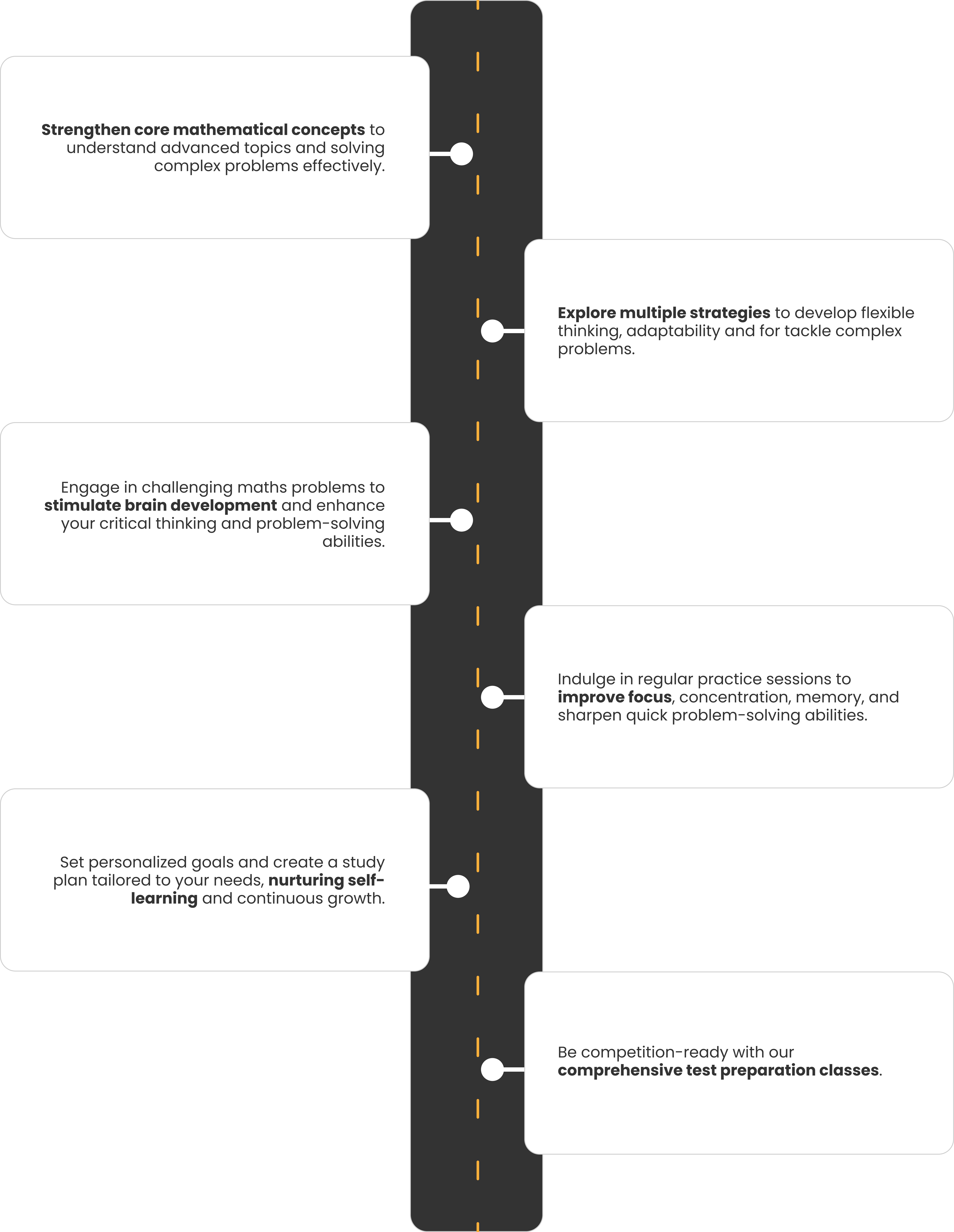 Strengthen core mathematical concepts to understand advanced topics and solving complex problems effectively.

Explore multiple strategies to develop flexible thinking, adaptability and for tackle complex problems.

Engage in challenging maths problems to stimulate brain development and enhance your critical thinking and problem-solving abilities.

Indulge in regular practice sessions to improve focus, concentration, memory, and sharpen quick problem-solving abilities.

Set personalized goals and create a study plan tailored to your needs, nurturing self-learning and continuous growth.

Be competition-ready with our comprehensive test preparation classes.